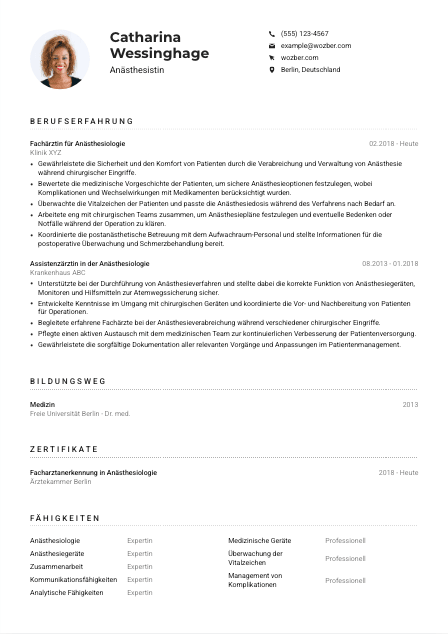 Catharina Wessinghage
Anästhesistin

(555) 123-4567
example@wozber.com
wozber.com
Berlin, Deutschland

BERUFSERFAHRUNG

Fachärztin für Anästhesiologie
02.2018 - Heute
Klinik XYZ

- Gewährleistete die Sicherheit und den Komfort von Patienten durch die Verabreichung und Verwaltung von Anästhesie während chirurgischer Eingriffe.
- Bewertete die medizinische Vorgeschichte der Patienten, um sichere Anästhesieoptionen festzulegen, wobei Komplikationen und Wechselwirkungen mit Medikamenten berücksichtigt wurden.
- Überwachte die Vitalzeichen der Patienten und passte die Anästhesiedosis während des Verfahrens nach Bedarf an.
- Arbeitete eng mit chirurgischen Teams zusammen, um Anästhesiepläne festzulegen und eventuelle Bedenken oder Notfälle während der Operation zu klären.
- Koordinierte die postanästhetische Betreuung mit dem Aufwachraum-Personal und stellte Informationen für die postoperative Überwachung und Schmerzbehandlung bereit.

Assistenzärztin in der Anästhesiologie
08.2013 - 01.2018
Krankenhaus ABC

- Unterstützte bei der Durchführung von Anästhesieverfahren und stellte dabei die korrekte Funktion von Anästhesiegeräten, Monitoren und Hilfsmitteln zur Atemwegssicherung sicher.
- Entwickelte Kenntnisse im Umgang mit chirurgischen Geräten und koordinierte die Vor- und Nachbereitung von Patienten für Operationen.
- Begleitete erfahrene Fachärzte bei der Anästhesieverabreichung während verschiedener chirurgischer Eingriffe.
- Pflegte einen aktiven Austausch mit dem medizinischen Team zur kontinuierlichen Verbesserung der Patientenversorgung.
- Gewährleistete die sorgfältige Dokumentation aller relevanten Vorgänge und Anpassungen im Patientenmanagement.

BILDUNGSWEG

Medizin
2013
Freie Universität Berlin - Dr. med.

ZERTIFIKATE

Facharztanerkennung in Anästhesiologie
2018 - Heute
Ärztekammer Berlin

FÄHIGKEITEN

| Anästhesiologie | Expertin |
|---|---|
| Anästhesiegeräte | Expertin |
| Zusammenarbeit | Expertin |
| Kommunikationsfähigkeiten | Expertin |
| Analytische Fähigkeiten | Expertin |

| Medizinische Geräte | Professionell |
|---|---|
| Überwachung der Vitalzeichen | Professionell |
| Management von Komplikationen | Professionell |